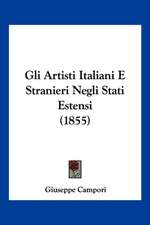 Gli Artisti Italiani E Stranieri Negli Stati Estensi (1855)

Giuseppe Campori